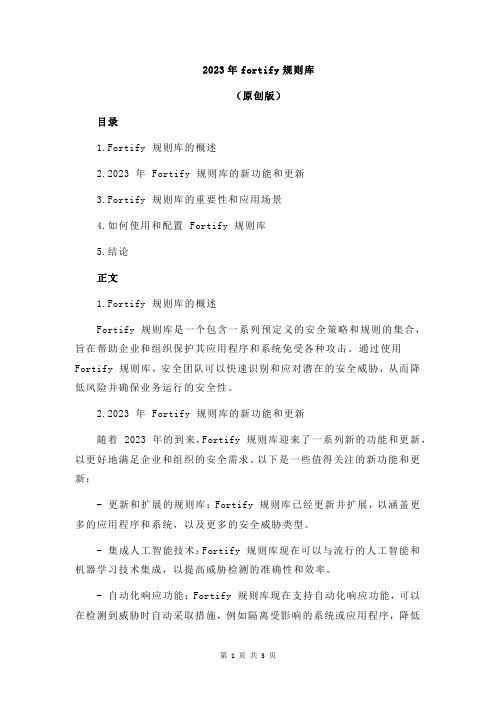 2023 年 fortify 规则库

（原创版）

目录

1.Fortify 规则库的概述

2.2023 年 Fortify 规则库的新功能和更新

3.Fortify 规则库的重要性和应用场景

4.如何使用和配置 Fortify 规则库

5.结论

正文

1.Fortify 规则库的概述

Fortify 规则库是一个包含一系列预定义的安全策略和规则的集合，旨在帮助企业和组织保护其应用程序和系统免受各种攻击。通过使用 Fortify 规则库，安全团队可以快速识别和应对潜在的安全威胁，从而降低风险并确保业务运行的安全性。

2.2023 年 Fortify 规则库的新功能和更新

随着 2023 年的到来，Fortify 规则库迎来了一系列新的功能和更新，以更好地满足企业和组织的安全需求。以下是一些值得关注的新功能和更新：

- 更新和扩展的规则库：Fortify 规则库已经更新并扩展，以涵盖更多的应用程序和系统，以及更多的安全威胁类型。

- 集成人工智能技术：Fortify 规则库现在可以与流行的人工智能和机器学习技术集成，以提高威胁检测的准确性和效率。

- 自动化响应功能：Fortify 规则库现在支持自动化响应功能，可以在检测到威胁时自动采取措施，例如隔离受影响的系统或应用程序，降低

第 1 页 共 3 页